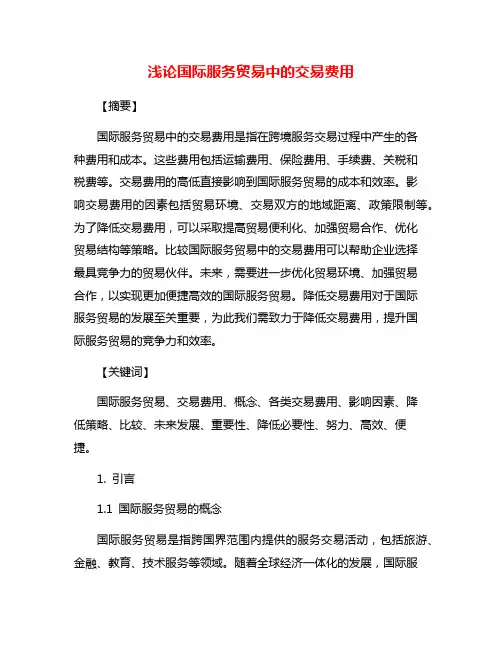 浅论国际服务贸易中的交易费用

【摘要】

国际服务贸易中的交易费用是指在跨境服务交易过程中产生的各种费用和成本。这些费用包括运输费用、保险费用、手续费、关税和税费等。交易费用的高低直接影响到国际服务贸易的成本和效率。影响交易费用的因素包括贸易环境、交易双方的地域距离、政策限制等。为了降低交易费用，可以采取提高贸易便利化、加强贸易合作、优化贸易结构等策略。比较国际服务贸易中的交易费用可以帮助企业选择最具竞争力的贸易伙伴。未来，需要进一步优化贸易环境、加强贸易合作，以实现更加便捷高效的国际服务贸易。降低交易费用对于国际服务贸易的发展至关重要，为此我们需致力于降低交易费用，提升国际服务贸易的竞争力和效率。

【关键词】

国际服务贸易、交易费用、概念、各类交易费用、影响因素、降低策略、比较、未来发展、重要性、降低必要性、努力、高效、便捷。

1. 引言

1.1 国际服务贸易的概念

国际服务贸易是指跨国界范围内提供的服务交易活动，包括旅游、金融、教育、技术服务等领域。随着全球经济一体化的发展，国际服